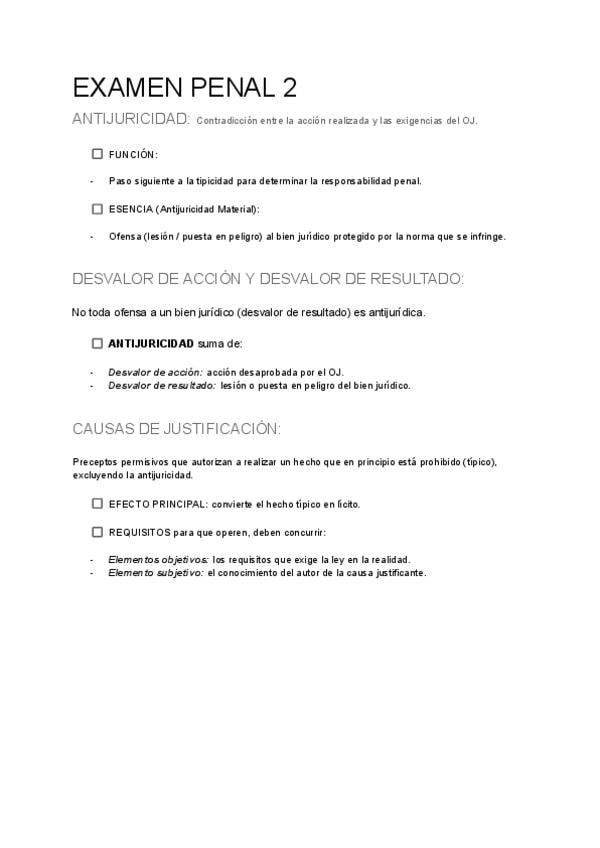 EXAMEN PENAL 2

ANTIJURICIDAD: Contradicción entre la acción realizada y las exigencias del OJ.

☐ FUNCIÓN:

- Paso siguiente a la tipicidad para determinar la responsabilidad penal.

☐ ESENCIA (Antijuricidad Material):

- Ofensa (lesión / puesta en peligro) al bien jurídico protegido por la norma que se infringe.

DESVALOR DE ACCIÓN Y DESVALOR DE RESULTADO:

No toda ofensa a un bien jurídico (desvalor de resultado) es antijurídica.

☐ ANTIJURICIDAD suma de:

- Desvalor de acción: acción desaprobada por el OJ.
- Desvalor de resultado: lesión o puesta en peligro del bien jurídico.

CAUSAS DE JUSTIFICACIÓN:

Preceptos permisivos que autorizan a realizar un hecho que en principio está prohibido (típico), excluyendo la antijuricidad.

☐ EFECTO PRINCIPAL: convierte el hecho típico en lícito.

☐ REQUISITOS para que operen, deben concurrir:

- Elementos objetivos: los requisitos que exige la ley en la realidad.
- Elemento subjetivo: el conocimiento del autor de la causa justificante.